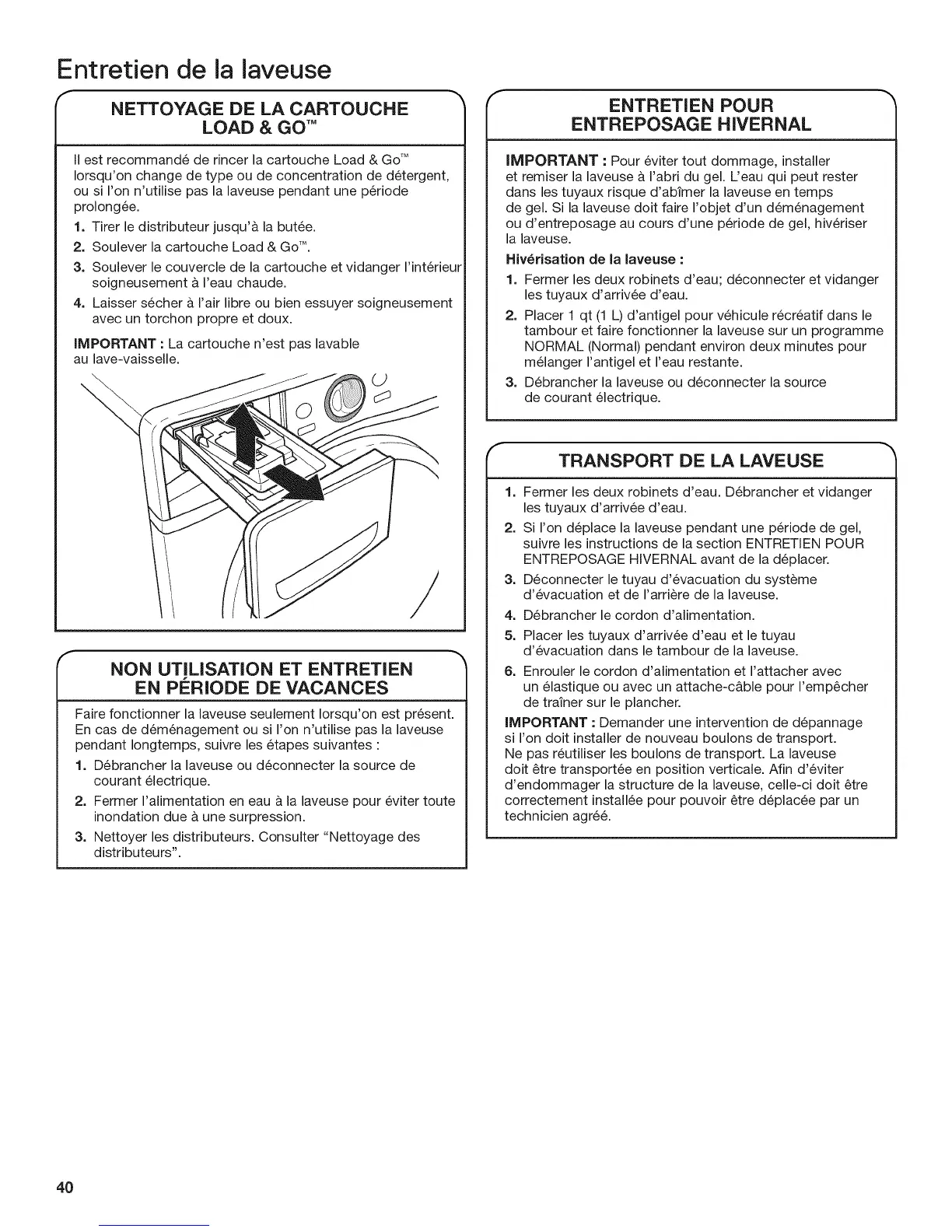 Entretien de la laveuse

NETTOYAGE DE LA CARTOUCHE LOAD & GO™

Il est recommandé de rincer la cartouche Load & Go™ lorsqu'on change de type ou de concentration de détergent, ou si l'on n'utilise pas la laveuse pendant une période prolongée.

1. Tirer le distributeur jusqu'à la butée.
2. Soulever la cartouche Load & Go™.
3. Soulever le couvercle de la cartouche et vidanger l'intérieur soigneusement à l'eau chaude.
4. Laisser sécher à l'air libre ou bien essuyer soigneusement avec un torchon propre et doux.

IMPORTANT : La cartouche n'est pas lavable au lave-vaisselle.

NON UTILISATION ET ENTRETIEN EN PÉRIODE DE VACANCES

Faire fonctionner la laveuse seulement lorsqu'on est présent. En cas de déménagement ou si l'on n'utilise pas la laveuse pendant longtemps, suivre les étapes suivantes :

1. Débrancher la laveuse ou déconnecter la source de courant électrique.
2. Fermer l'alimentation en eau à la laveuse pour éviter toute inondation due à une surpression.
3. Nettoyer les distributeurs. Consulter "Nettoyage des distributeurs".

ENTRETIEN POUR ENTREPOSAGE HIVERNAL

IMPORTANT : Pour éviter tout dommage, installer et remiser la laveuse à l'abri du gel. L'eau qui peut rester dans les tuyaux risque d'abîmer la laveuse en temps de gel. Si la laveuse doit faire l'objet d'un déménagement ou d'entreposage au cours d'une période de gel, hivériser la laveuse.

Hivérisation de la laveuse :

1. Fermer les deux robinets d'eau; déconnecter et vidanger les tuyaux d'arrivée d'eau.
2. Placer 1 qt (1 L) d'antigel pour véhicule récréatif dans le tambour et faire fonctionner la laveuse sur un programme NORMAL (Normal) pendant environ deux minutes pour mélanger l'antigel et l'eau restante.
3. Débrancher la laveuse ou déconnecter la source de courant électrique.

TRANSPORT DE LA LAVEUSE

1. Fermer les deux robinets d'eau. Débrancher et vidanger les tuyaux d'arrivée d'eau.
2. Si l'on déplace la laveuse pendant une période de gel, suivre les instructions de la section ENTRETIEN POUR ENTREPOSAGE HIVERNAL avant de la déplacer.
3. Déconnecter le tuyau d'évacuation du système d'évacuation et de l'arrière de la laveuse.
4. Débrancher le cordon d'alimentation.
5. Placer les tuyaux d'arrivée d'eau et le tuyau d'évacuation dans le tambour de la laveuse.
6. Enrouler le cordon d'alimentation et l'attacher avec un élastique ou avec un attache-câble pour l'empêcher de traîner sur le plancher.

IMPORTANT : Demander une intervention de dépannage si l'on doit installer de nouveau boulons de transport. Ne pas réutiliser les boulons de transport. La laveuse doit être transportée en position verticale. Afin d'éviter d'endommager la structure de la laveuse, celle-ci doit être correctement installée pour pouvoir être déplacée par un technicien agréé.

40